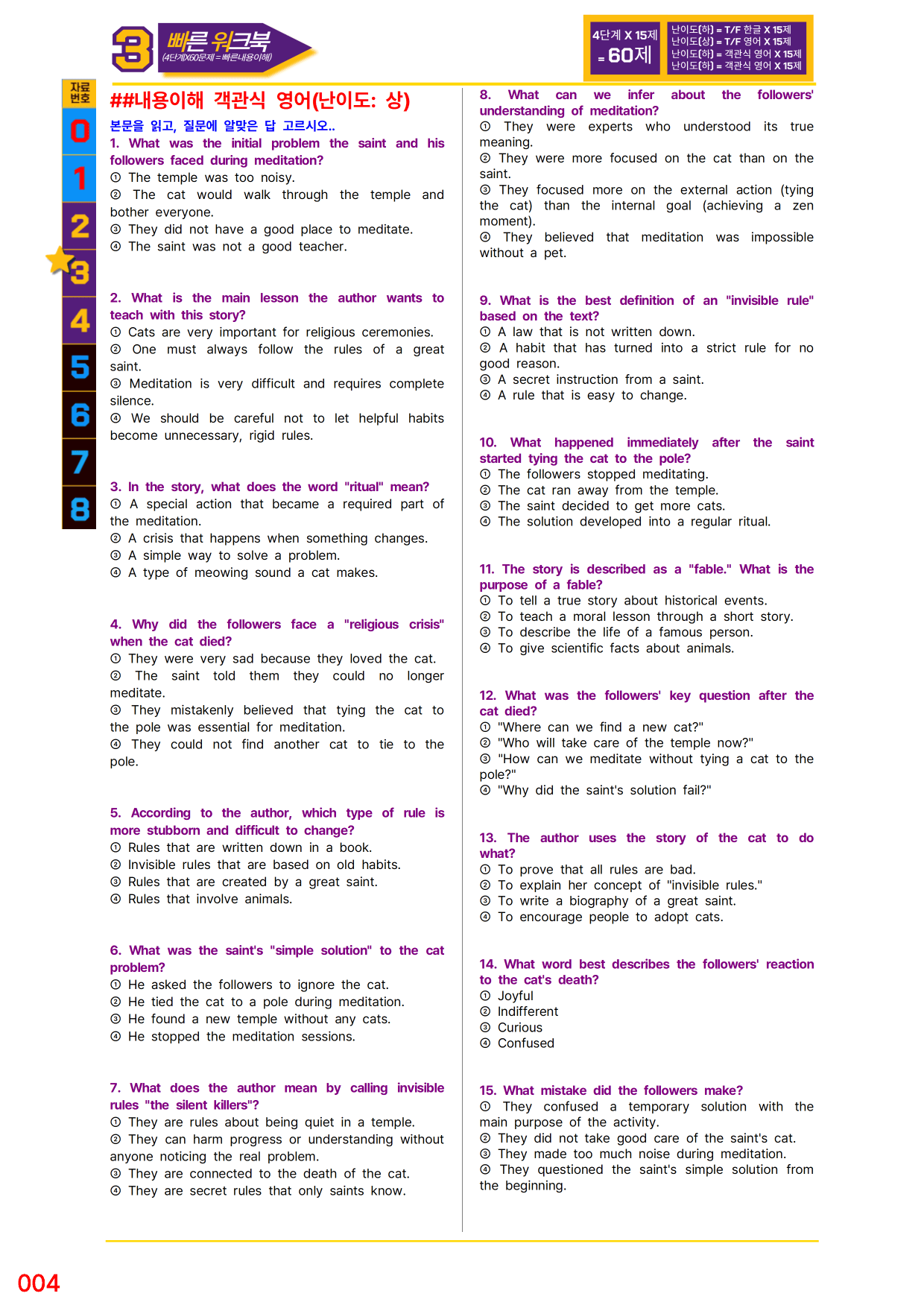 3 빠른 워크북
(4단계X60문제=빠른내용이해)

4단계 X 15제
= 60제

난이도(하) = T/F 한글 X 15제
난이도(상) = T/F 영어 X 15제
난이도(하) = 객관식 영어 X 15제
난이도(하) = 객관식 영어 X 15제

자료
번호
0
1
2
3
4
5
6
7
8

##내용이해 객관식 영어(난이도: 상)

본문을 읽고, 질문에 알맞은 답 고르시오..

1. What was the initial problem the saint and his followers faced during meditation?
① The temple was too noisy.
② The cat would walk through the temple and bother everyone.
③ They did not have a good place to meditate.
④ The saint was not a good teacher.

2. What is the main lesson the author wants to teach with this story?
① Cats are very important for religious ceremonies.
② One must always follow the rules of a great saint.
③ Meditation is very difficult and requires complete silence.
④ We should be careful not to let helpful habits become unnecessary, rigid rules.

3. In the story, what does the word "ritual" mean?
① A special action that became a required part of the meditation.
② A crisis that happens when something changes.
③ A simple way to solve a problem.
④ A type of meowing sound a cat makes.

4. Why did the followers face a "religious crisis" when the cat died?
① They were very sad because they loved the cat.
② The saint told them they could no longer meditate.
③ They mistakenly believed that tying the cat to the pole was essential for meditation.
④ They could not find another cat to tie to the pole.

5. According to the author, which type of rule is more stubborn and difficult to change?
① Rules that are written down in a book.
② Invisible rules that are based on old habits.
③ Rules that are created by a great saint.
④ Rules that involve animals.

6. What was the saint's "simple solution" to the cat problem?
① He asked the followers to ignore the cat.
② He tied the cat to a pole during meditation.
③ He found a new temple without any cats.
④ He stopped the meditation sessions.

7. What does the author mean by calling invisible rules "the silent killers"?
① They are rules about being quiet in a temple.
② They can harm progress or understanding without anyone noticing the real problem.
③ They are connected to the death of the cat.
④ They are secret rules that only saints know.

8. What can we infer about the followers' understanding of meditation?
① They were experts who understood its true meaning.
② They were more focused on the cat than on the saint.
③ They focused more on the external action (tying the cat) than the internal goal (achieving a zen moment).
④ They believed that meditation was impossible without a pet.

9. What is the best definition of an "invisible rule" based on the text?
① A law that is not written down.
② A habit that has turned into a strict rule for no good reason.
③ A secret instruction from a saint.
④ A rule that is easy to change.

10. What happened immediately after the saint started tying the cat to the pole?
① The followers stopped meditating.
② The cat ran away from the temple.
③ The saint decided to get more cats.
④ The solution developed into a regular ritual.

11. The story is described as a "fable." What is the purpose of a fable?
① To tell a true story about historical events.
② To teach a moral lesson through a short story.
③ To describe the life of a famous person.
④ To give scientific facts about animals.

12. What was the followers' key question after the cat died?
① "Where can we find a new cat?"
② "Who will take care of the temple now?"
③ "How can we meditate without tying a cat to the pole?"
④ "Why did the saint's solution fail?"

13. The author uses the story of the cat to do what?
① To prove that all rules are bad.
② To explain her concept of "invisible rules."
③ To write a biography of a great saint.
④ To encourage people to adopt cats.

14. What word best describes the followers' reaction to the cat's death?
① Joyful
② Indifferent
③ Curious
④ Confused

15. What mistake did the followers make?
① They confused a temporary solution with the main purpose of the activity.
② They did not take good care of the saint's cat.
③ They made too much noise during meditation.
④ They questioned the saint's simple solution from the beginning.

004